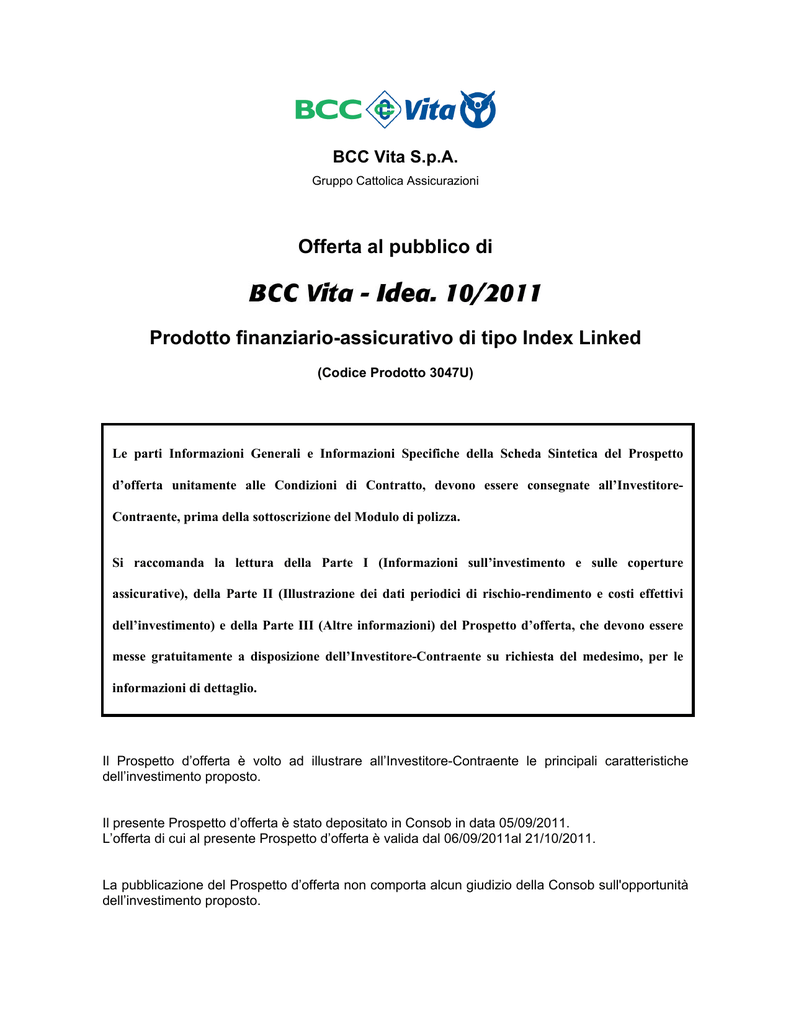 BCC Vita

BCC Vita S.p.A.
Gruppo Cattolica Assicurazioni

Offerta al pubblico di

BCC Vita - Idea. 10/2011

Prodotto finanziario-assicurativo di tipo Index Linked

(Codice Prodotto 3047U)

Le parti Informazioni Generali e Informazioni Specifiche della Scheda Sintetica del Prospetto d'offerta unitamente alle Condizioni di Contratto, devono essere consegnate all'Investitore-Contraente, prima della sottoscrizione del Modulo di polizza.

Si raccomanda la lettura della Parte I (Informazioni sull'investimento e sulle coperture assicurative), della Parte II (Illustrazione dei dati periodici di rischio-rendimento e costi effettivi dell'investimento) e della Parte III (Altre informazioni) del Prospetto d'offerta, che devono essere messe gratuitamente a disposizione dell'Investitore-Contraente su richiesta del medesimo, per le informazioni di dettaglio.

Il Prospetto d'offerta è volto ad illustrare all'Investitore-Contraente le principali caratteristiche dell'investimento proposto.

Il presente Prospetto d'offerta è stato depositato in Consob in data 05/09/2011.
L'offerta di cui al presente Prospetto d'offerta è valida dal 06/09/2011al 21/10/2011.

La pubblicazione del Prospetto d'offerta non comporta alcun giudizio della Consob sull'opportunità dell'investimento proposto.